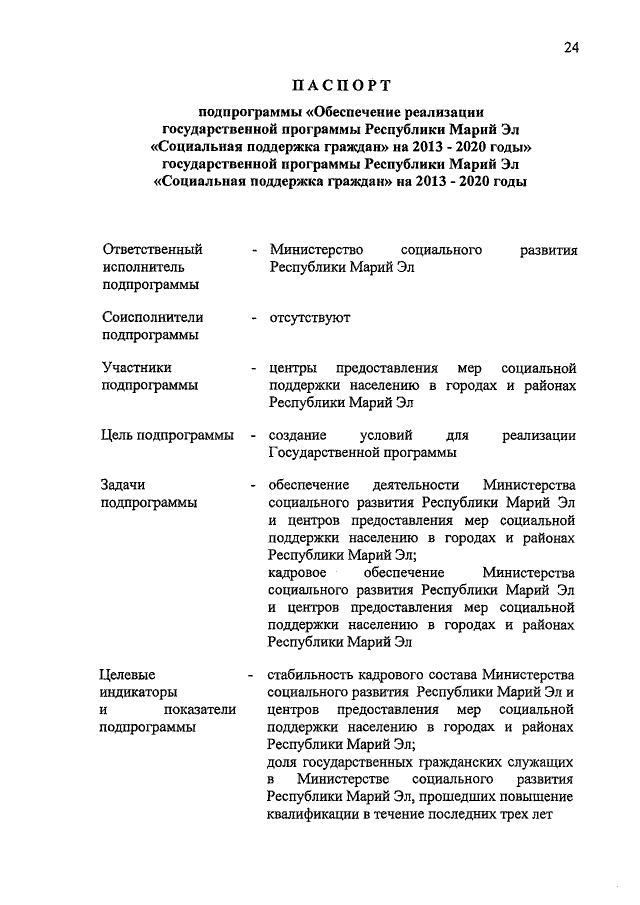 24

ПАСПОРТ

подпрограммы «Обеспечение реализации государственной программы Республики Марий Эл «Социальная поддержка граждан» на 2013 - 2020 годы» государственной программы Республики Марий Эл «Социальная поддержка граждан» на 2013 - 2020 годы

| | | |
|---|---|---|
| Ответственный исполнитель подпрограммы | - | Министерство социального развития Республики Марий Эл |
| Соисполнители подпрограммы | - | отсутствуют |
| Участники подпрограммы | - | центры предоставления мер социальной поддержки населению в городах и районах Республики Марий Эл |
| Цель подпрограммы | - | создание условий для реализации Государственной программы |
| Задачи подпрограммы | - | обеспечение деятельности Министерства социального развития Республики Марий Эл и центров предоставления мер социальной поддержки населению в городах и районах Республики Марий Эл; кадровое обеспечение Министерства социального развития Республики Марий Эл и центров предоставления мер социальной поддержки населению в городах и районах Республики Марий Эл |
| Целевые индикаторы и показатели подпрограммы | - | стабильность кадрового состава Министерства социального развития Республики Марий Эл и центров предоставления мер социальной поддержки населению в городах и районах Республики Марий Эл; доля государственных гражданских служащих в Министерстве социального развития Республики Марий Эл, прошедших повышение квалификации в течение последних трех лет |